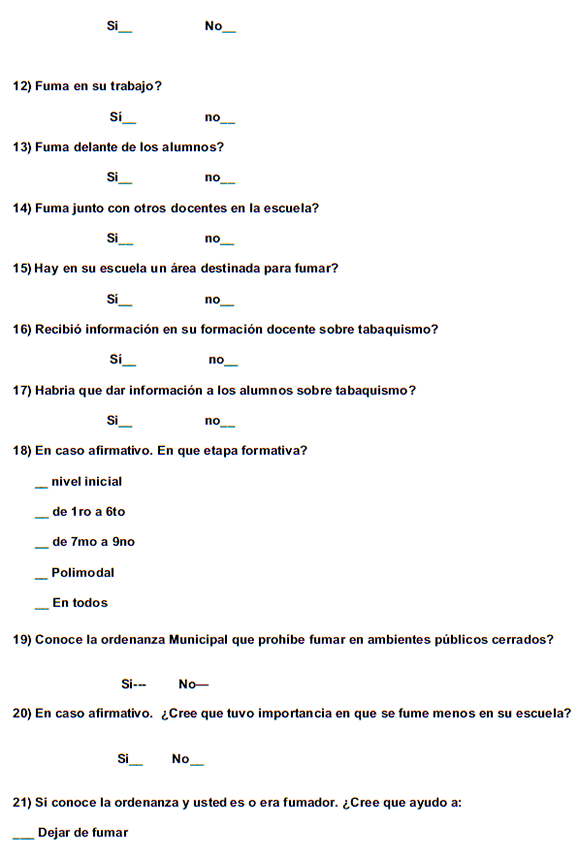 Si__ No__

12) Fuma en su trabajo?

Sí__ no__

13) Fuma delante de los alumnos?

Si__ no__

14) Fuma junto con otros docentes en la escuela?

Si__ no__

15) Hay en su escuela un área destinada para fumar?

Si__ no__

16) Recibió información en su formación docente sobre tabaquismo?

Sí__ no__

17) Habria que dar información a los alumnos sobre tabaquismo?

Si__ no__

18) En caso afirmativo. En que etapa formativa?

__ nivel inicial

__ de 1ro a 6to

__ de 7mo a 9no

__ Polimodal

__ En todos

19) Conoce la ordenanza Municipal que prohíbe fumar en ambientes públicos cerrados?

Si--- No—

20) En caso afirmativo. ¿Cree que tuvo importancia en que se fume menos en su escuela?

Si__ No__

21) Si conoce la ordenanza y usted es o era fumador. ¿Cree que ayudo a:

___ Dejar de fumar